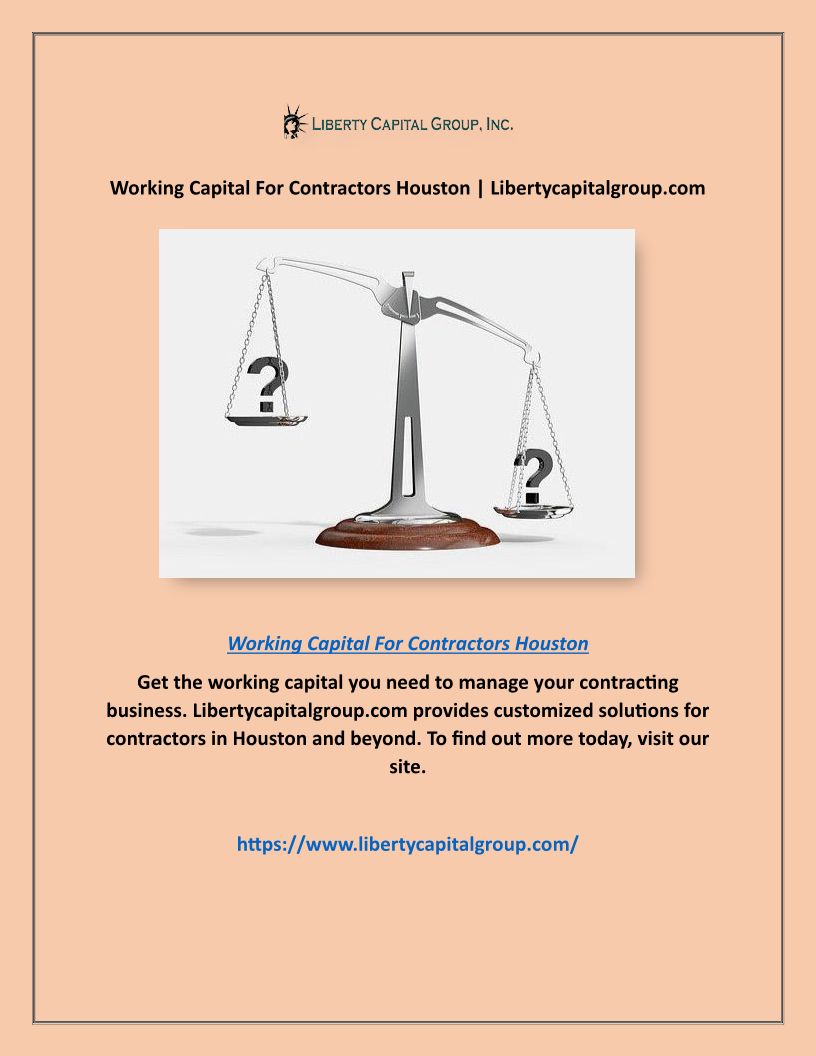 LIBERTY CAPITAL GROUP, INC.

Working Capital For Contractors Houston | Libertycapitalgroup.com

?

?

Working Capital For Contractors Houston

Get the working capital you need to manage your contracting business. Libertycapitalgroup.com provides customized solutions for contractors in Houston and beyond. To find out more today, visit our site.

https://www.libertycapitalgroup.com/